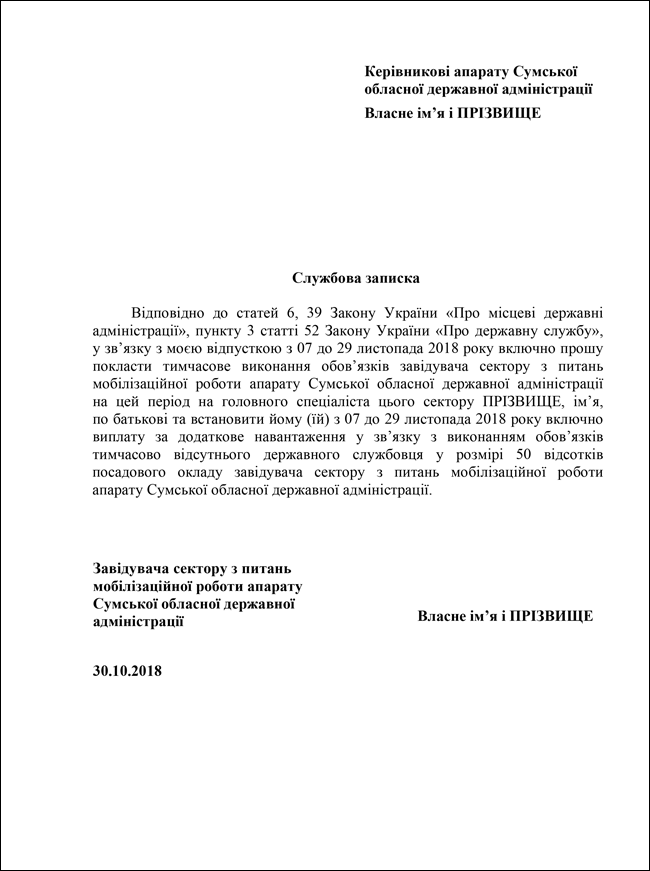 Керівникові апарату Сумської обласної державної адміністрації

Власне ім’я і ПРІЗВИЩЕ

Службова записка

Відповідно до статей 6, 39 Закону України «Про місцеві державні адміністрації», пункту 3 статті 52 Закону України «Про державну службу», у зв’язку з моєю відпусткою з 07 до 29 листопада 2018 року включно прошу покласти тимчасове виконання обов’язків завідувача сектору з питань мобілізаційної роботи апарату Сумської обласної державної адміністрації на цей період на головного спеціаліста цього сектору ПРІЗВИЩЕ, ім’я, по батькові та встановити йому (їй) з 07 до 29 листопада 2018 року включно виплату за додаткове навантаження у зв’язку з виконанням обов’язків тимчасово відсутнього державного службовця у розмірі 50 відсотків посадового окладу завідувача сектору з питань мобілізаційної роботи апарату Сумської обласної державної адміністрації.

Завідувача сектору з питань мобілізаційної роботи апарату Сумської обласної державної адміністрації

Власне ім’я і ПРІЗВИЩЕ

30.10.2018